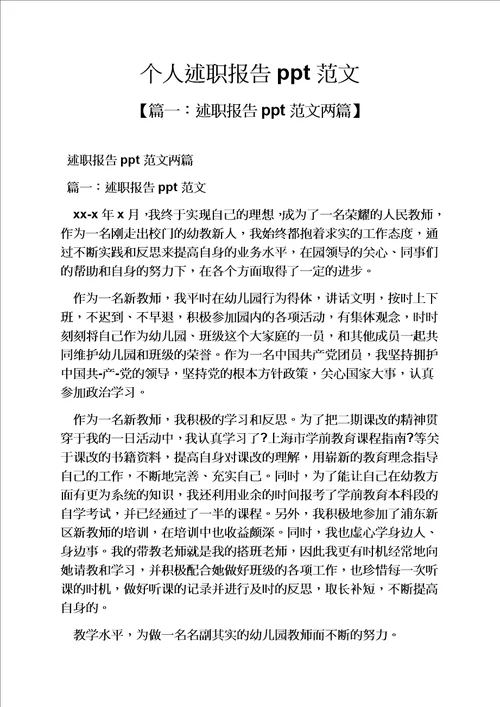 个人述职报告 ppt 范文

【篇一：述职报告 ppt 范文两篇】

述职报告 ppt 范文两篇

篇一：述职报告 ppt 范文

xx-x 年 x 月，我终于实现自己的理想，成为了一名荣耀的人民教师，作为一名刚走出校门的幼教新人，我始终都抱着求实的工作态度，通过不断实践和反思来提高自身的业务水平，在园领导的关心、同事们的帮助和自身的努力下，在各个方面取得了一定的进步。

作为一名新教师，我平时在幼儿园行为得体，讲话文明，按时上下班，不迟到、不早退，积极参加园内的各项活动，有集体观念，时时刻刻将自己作为幼儿园、班级这个大家庭的一员，和其他成员一起共同维护幼儿园和班级的荣誉。作为一名中国共产党团员，我坚持拥护中国共-产-党的领导，坚持党的根本方针政策，关心国家大事，认真参加政治学习。

作为一名新教师，我积极的学习和反思。为了把二期课改的精神贯穿于我的一日活动中，我认真学习了?上海市学前教育课程指南?等关于课改的书籍资料，提高自身对课改的理解，用崭新的教育理念指导自己的工作，不断地完善、充实自己。同时，为了能让自己在幼教方面有更为系统的知识，我还利用业余的时间报考了学前教育本科段的自学考试，并已经通过了一半的课程。另外，我积极地参加了浦东新区新教师的培训，在培训中也收益颇深。同时，我也虚心学身边人、身边事。我的带教老师就是我的搭班老师，因此我更有时机经常地向她请教和学习，并积极配合她做好班级的各项工作，也珍惜每一次听课的时机，做好听课的记录并进行及时的反思，取长补短，不断提高自身的。

教学水平，为做一名名副其实的幼儿园教师而不断的努力。